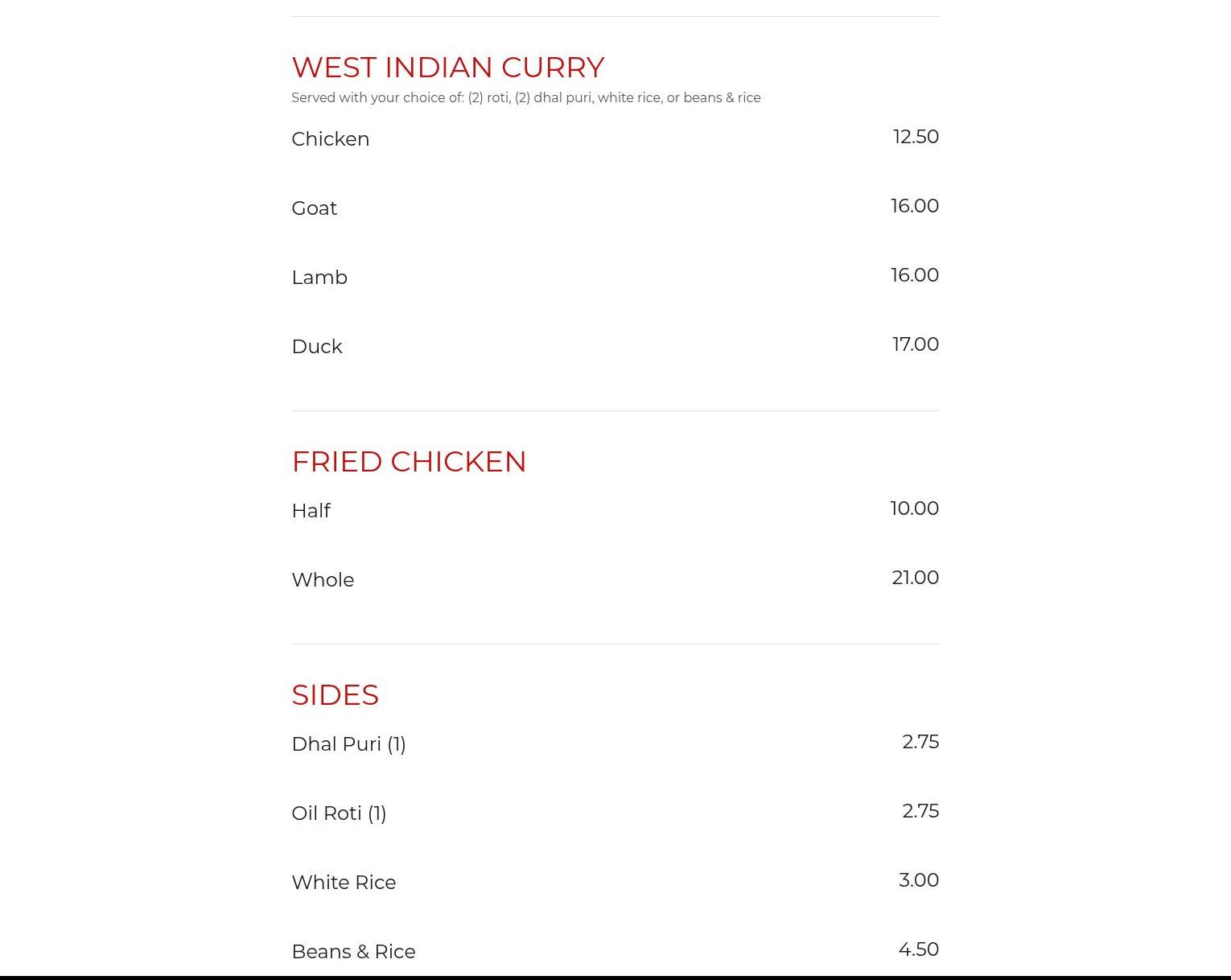 WEST INDIAN CURRY

Served with your choice of: (2) roti, (2) dhal puri, white rice, or beans & rice

Chicken 12.50

Goat 16.00

Lamb 16.00

Duck 17.00

FRIED CHICKEN

Half 10.00

Whole 21.00

SIDES

Dhal Puri (1) 2.75

Oil Roti (1) 2.75

White Rice 3.00

Beans & Rice 4.50